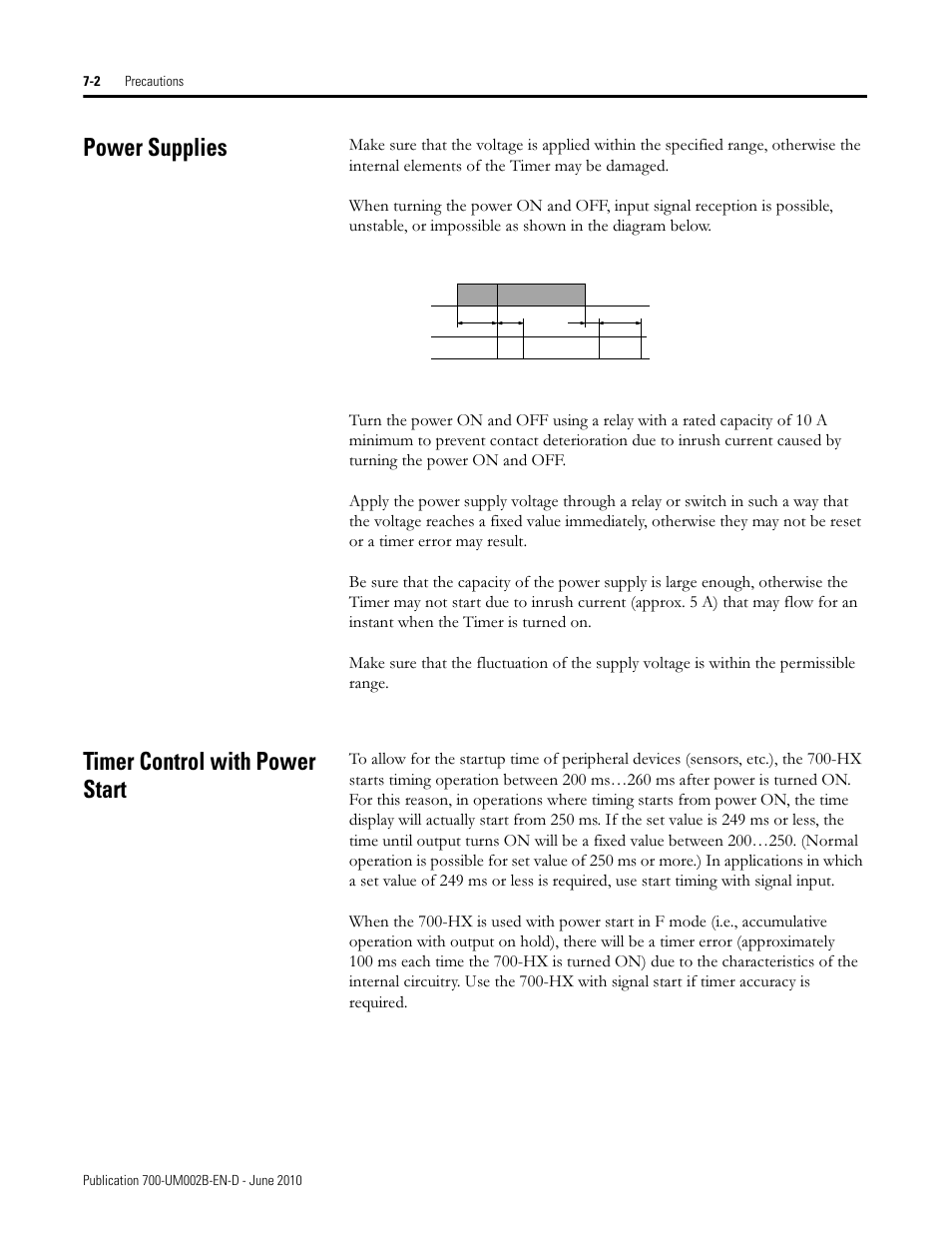 7-2 Precautions

Power Supplies

Make sure that the voltage is applied within the specified range, otherwise the internal elements of the Timer may be damaged.

When turning the power ON and OFF, input signal reception is possible, unstable, or impossible as shown in the diagram below.

Turn the power ON and OFF using a relay with a rated capacity of 10 A minimum to prevent contact deterioration due to inrush current caused by turning the power ON and OFF.

Apply the power supply voltage through a relay or switch in such a way that the voltage reaches a fixed value immediately, otherwise they may not be reset or a timer error may result.

Be sure that the capacity of the power supply is large enough, otherwise the Timer may not start due to inrush current (approx. 5 A) that may flow for an instant when the Timer is turned on.

Make sure that the fluctuation of the supply voltage is within the permissible range.

Timer Control with Power Start

To allow for the startup time of peripheral devices (sensors, etc.), the 700-HX starts timing operation between 200 ms…260 ms after power is turned ON. For this reason, in operations where timing starts from power ON, the time display will actually start from 250 ms. If the set value is 249 ms or less, the time until output turns ON will be a fixed value between 200…250. (Normal operation is possible for set value of 250 ms or more.) In applications in which a set value of 249 ms or less is required, use start timing with signal input.

When the 700-HX is used with power start in F mode (i.e., accumulative operation with output on hold), there will be a timer error (approximately 100 ms each time the 700-HX is turned ON) due to the characteristics of the internal circuitry. Use the 700-HX with signal start if timer accuracy is required.

Publication 700-UM002B-EN-D - June 2010